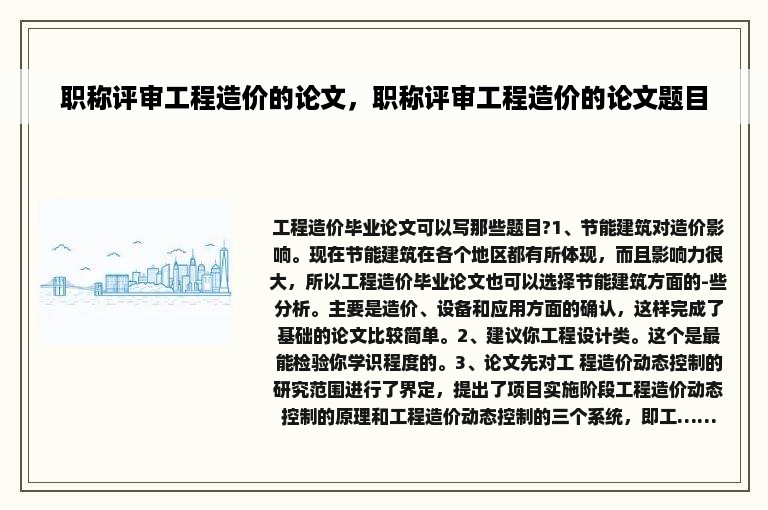 职称评审工程造价的论文，职称评审工程造价的论文题目

工程造价毕业论文可以写那些题目?1、节能建筑对造价影响。现在节能建筑在各个地区都有所体现，而且影响力很大，所以工程造价毕业论文也可以选择节能建筑方面的-些分析。主要是造价、设备和应用方面的确认，这样完成了基础的论文比较简单。2、建议你工程设计类。这个是最能检验你学识程度的。3、论文先对工 程造价动态控制的研究范围进行了界定，提出了项目实施阶段工程造价动态控制的原理和工程造价动态控制的三个系统，即工......